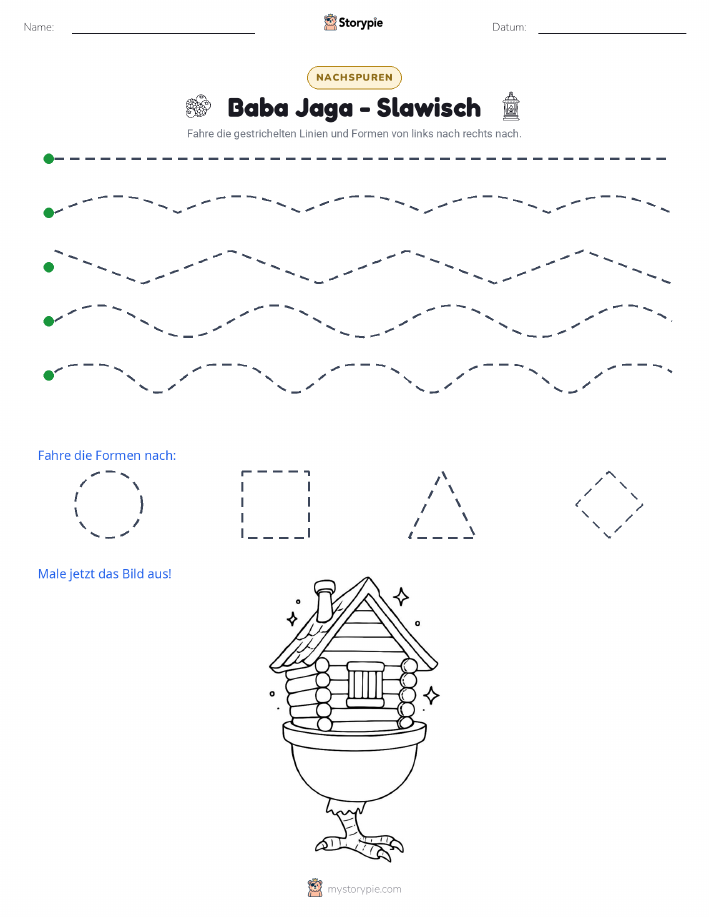 Name: Storypie Datum:

NACHSPUREN

Baba Jaga - Slawisch

Fahre die gestrichelten Linien und Formen von links nach rechts nach.

Fahre die Formen nach:

Male jetzt das Bild aus!

mystorypie.com